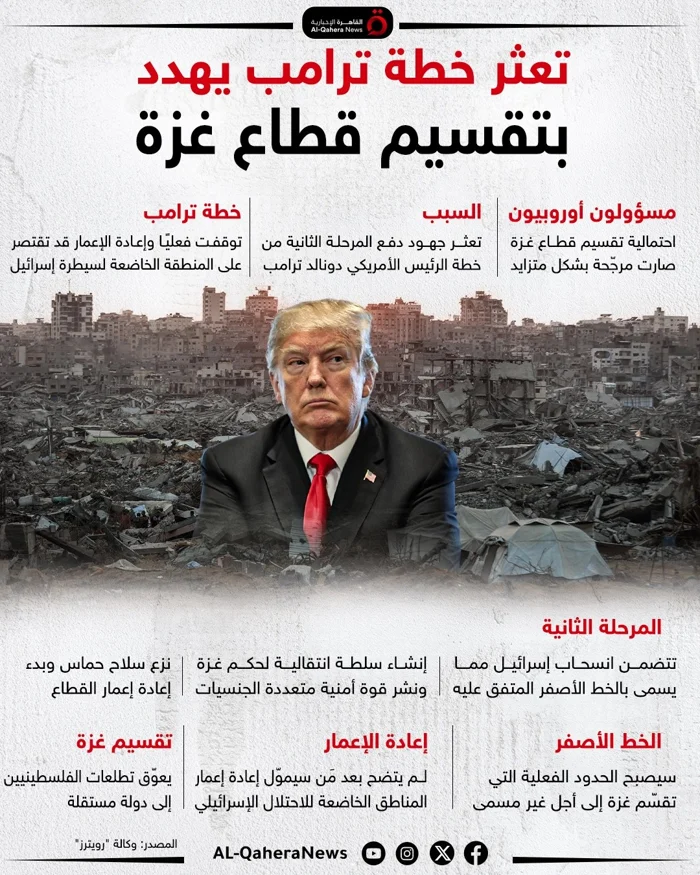 القاهرة الإخبارية
Al-Qahera News

تعثر خطة ترامب يهدد بتقسيم قطاع غزة

مسؤولون أوروبيون
احتمالية تقسيم قطاع غزة صارت مرجّحة بشكل متزايد

السبب
تعثر جهود دفع المرحلة الثانية من خطة الرئيس الأمريكي دونالد ترامب

خطة ترامب
توقفت فعليًا وإعادة الإعمار قد تقتصر على المنطقة الخاضعة لسيطرة إسرائيل

المرحلة الثانية
تتضمن انسحاب إسرائيل مما يسمى بالخط الأصفر المتفق عليه

إنشاء سلطة انتقالية لحكم غزة ونشر قوة أمنية متعددة الجنسيات

نزع سلاح حماس وبدء إعادة إعمار القطاع

الخط الأصفر
سيصبح الحدود الفعلية التي تقسّم غزة إلى أجل غير مسمى

إعادة الإعمار
لم يتضح بعد مَن سيموّل إعادة إعمار المناطق الخاضعة للاحتلال الإسرائيلي

تقسيم غزة
يعوّق تطلعات الفلسطينيين إلى دولة مستقلة

المصدر: وكالة "رويترز"

AL-QaheraNews